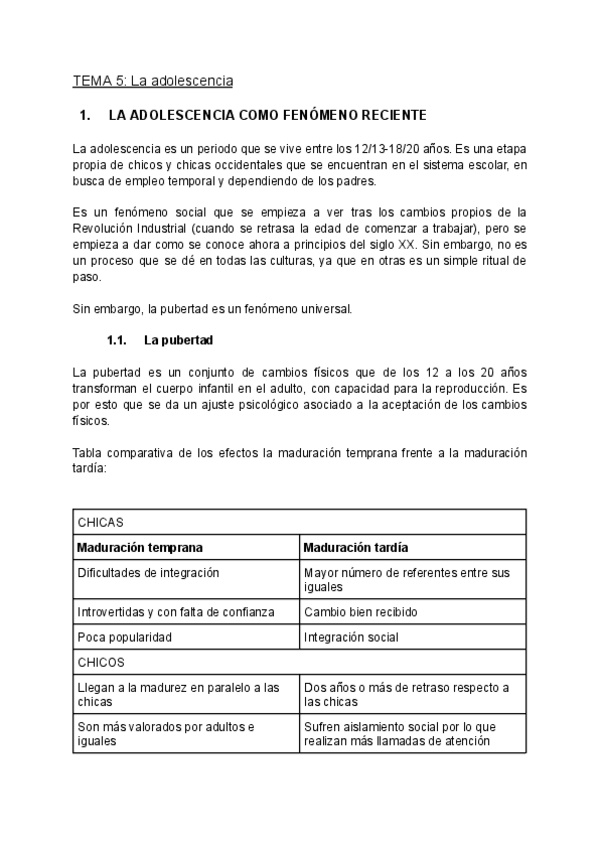 TEMA 5: La adolescencia

1. LA ADOLESCENCIA COMO FENÓMENO RECIENTE

La adolescencia es un periodo que se vive entre los 12/13-18/20 años. Es una etapa propia de chicos y chicas occidentales que se encuentran en el sistema escolar, en busca de empleo temporal y dependiendo de los padres.

Es un fenómeno social que se empieza a ver tras los cambios propios de la Revolución Industrial (cuando se retrasa la edad de comenzar a trabajar), pero se empieza a dar como se conoce ahora a principios del siglo XX. Sin embargo, no es un proceso que se dé en todas las culturas, ya que en otras es un simple ritual de paso.

Sin embargo, la pubertad es un fenómeno universal.

1.1. La pubertad

La pubertad es un conjunto de cambios físicos que de los 12 a los 20 años transforman el cuerpo infantil en el adulto, con capacidad para la reproducción. Es por esto que se da un ajuste psicológico asociado a la aceptación de los cambios físicos.

Tabla comparativa de los efectos la maduración temprana frente a la maduración tardía:

| CHICAS | |
|---|---|
| **Maduración temprana** | **Maduración tardía** |
| Dificultades de integración | Mayor número de referentes entre sus iguales |
| Introvertidas y con falta de confianza | Cambio bien recibido |
| Poca popularidad | Integración social |
| CHICOS | |
| Llegan a la madurez en paralelo a las chicas | Dos años o más de retraso respecto a las chicas |
| Son más valorados por adultos e iguales | Sufren aislamiento social por lo que realizan más llamadas de atención |